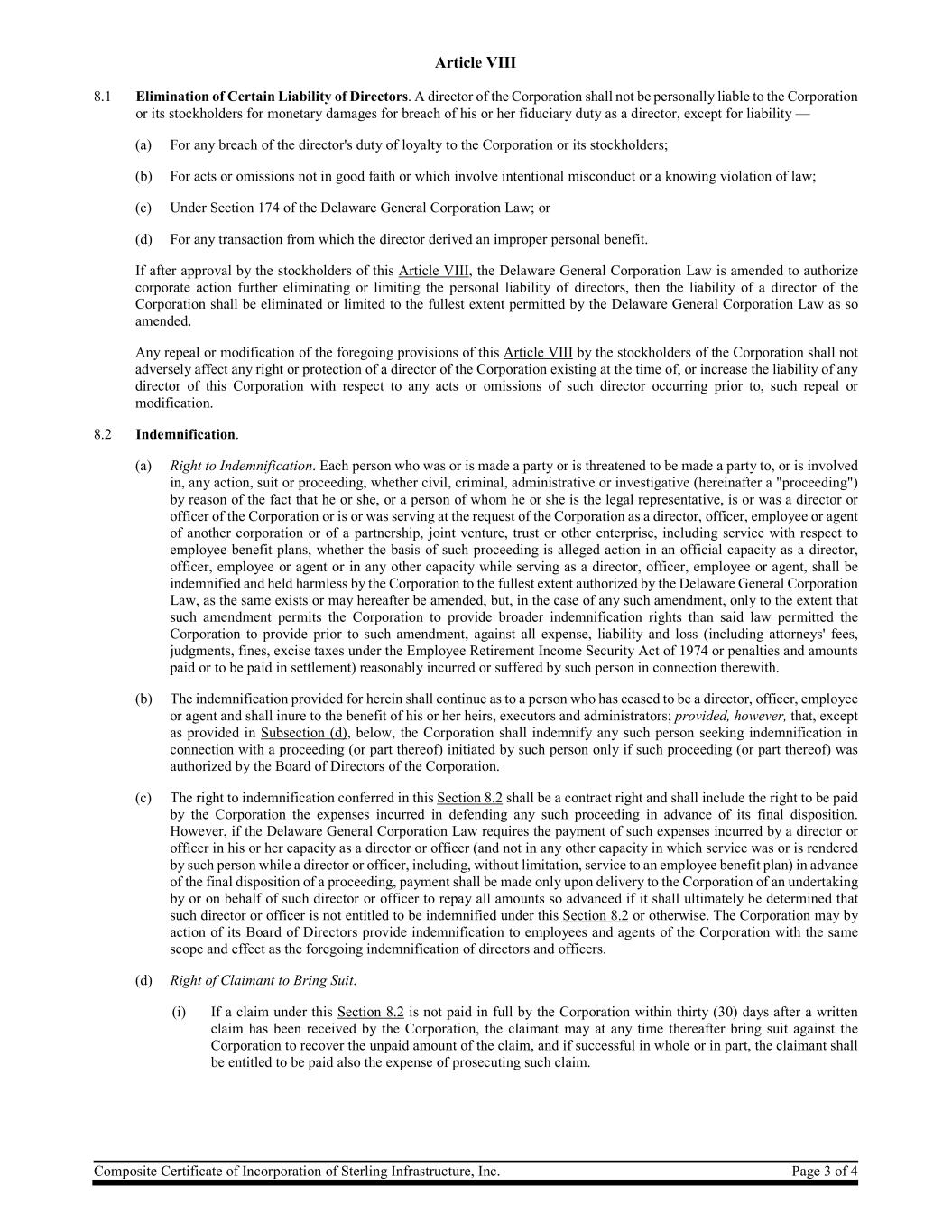 Article VIII

8.1 Elimination of Certain Liability of Directors. A director of the Corporation shall not be personally liable to the Corporation or its stockholders for monetary damages for breach of his or her fiduciary duty as a director, except for liability —

(a) For any breach of the director's duty of loyalty to the Corporation or its stockholders;

(b) For acts or omissions not in good faith or which involve intentional misconduct or a knowing violation of law;

(c) Under Section 174 of the Delaware General Corporation Law; or

(d) For any transaction from which the director derived an improper personal benefit.

If after approval by the stockholders of this Article VIII, the Delaware General Corporation Law is amended to authorize corporate action further eliminating or limiting the personal liability of directors, then the liability of a director of the Corporation shall be eliminated or limited to the fullest extent permitted by the Delaware General Corporation Law as so amended.

Any repeal or modification of the foregoing provisions of this Article VIII by the stockholders of the Corporation shall not adversely affect any right or protection of a director of the Corporation existing at the time of, or increase the liability of any director of this Corporation with respect to any acts or omissions of such director occurring prior to, such repeal or modification.

8.2 Indemnification.

(a) Right to Indemnification. Each person who was or is made a party or is threatened to be made a party to, or is involved in, any action, suit or proceeding, whether civil, criminal, administrative or investigative (hereinafter a "proceeding") by reason of the fact that he or she, or a person of whom he or she is the legal representative, is or was a director or officer of the Corporation or is or was serving at the request of the Corporation as a director, officer, employee or agent of another corporation or of a partnership, joint venture, trust or other enterprise, including service with respect to employee benefit plans, whether the basis of such proceeding is alleged action in an official capacity as a director, officer, employee or agent or in any other capacity while serving as a director, officer, employee or agent, shall be indemnified and held harmless by the Corporation to the fullest extent authorized by the Delaware General Corporation Law, as the same exists or may hereafter be amended, but, in the case of any such amendment, only to the extent that such amendment permits the Corporation to provide broader indemnification rights than said law permitted the Corporation to provide prior to such amendment, against all expense, liability and loss (including attorneys' fees, judgments, fines, excise taxes under the Employee Retirement Income Security Act of 1974 or penalties and amounts paid or to be paid in settlement) reasonably incurred or suffered by such person in connection therewith.

(b) The indemnification provided for herein shall continue as to a person who has ceased to be a director, officer, employee or agent and shall inure to the benefit of his or her heirs, executors and administrators; provided, however, that, except as provided in Subsection (d), below, the Corporation shall indemnify any such person seeking indemnification in connection with a proceeding (or part thereof) initiated by such person only if such proceeding (or part thereof) was authorized by the Board of Directors of the Corporation.

(c) The right to indemnification conferred in this Section 8.2 shall be a contract right and shall include the right to be paid by the Corporation the expenses incurred in defending any such proceeding in advance of its final disposition. However, if the Delaware General Corporation Law requires the payment of such expenses incurred by a director or officer in his or her capacity as a director or officer (and not in any other capacity in which service was or is rendered by such person while a director or officer, including, without limitation, service to an employee benefit plan) in advance of the final disposition of a proceeding, payment shall be made only upon delivery to the Corporation of an undertaking by or on behalf of such director or officer to repay all amounts so advanced if it shall ultimately be determined that such director or officer is not entitled to be indemnified under this Section 8.2 or otherwise. The Corporation may by action of its Board of Directors provide indemnification to employees and agents of the Corporation with the same scope and effect as the foregoing indemnification of directors and officers.

(d) Right of Claimant to Bring Suit.

(i) If a claim under this Section 8.2 is not paid in full by the Corporation within thirty (30) days after a written claim has been received by the Corporation, the claimant may at any time thereafter bring suit against the Corporation to recover the unpaid amount of the claim, and if successful in whole or in part, the claimant shall be entitled to be paid also the expense of prosecuting such claim.

Composite Certificate of Incorporation of Sterling Infrastructure, Inc. Page 3 of 4